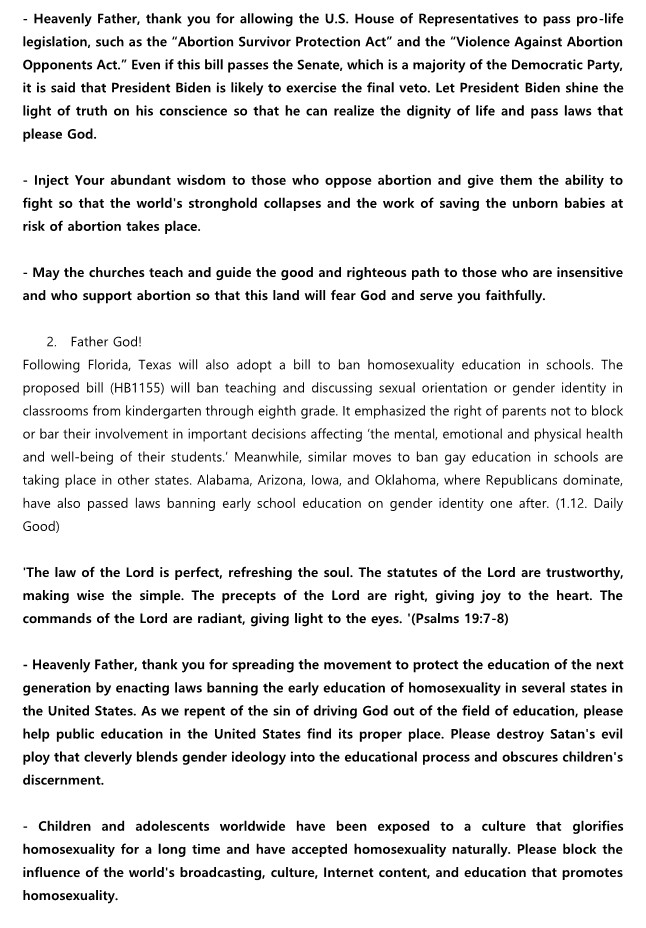 - Heavenly Father, thank you for allowing the U.S. House of Representatives to pass pro-life legislation, such as the "Abortion Survivor Protection Act" and the "Violence Against Abortion Opponents Act." Even if this bill passes the Senate, which is a majority of the Democratic Party, it is said that President Biden is likely to exercise the final veto. Let President Biden shine the light of truth on his conscience so that he can realize the dignity of life and pass laws that please God.

- Inject Your abundant wisdom to those who oppose abortion and give them the ability to fight so that the world's stronghold collapses and the work of saving the unborn babies at risk of abortion takes place.

- May the churches teach and guide the good and righteous path to those who are insensitive and who support abortion so that this land will fear God and serve you faithfully.

2. Father God!
Following Florida, Texas will also adopt a bill to ban homosexuality education in schools. The proposed bill (HB1155) will ban teaching and discussing sexual orientation or gender identity in classrooms from kindergarten through eighth grade. It emphasized the right of parents not to block or bar their involvement in important decisions affecting 'the mental, emotional and physical health and well-being of their students.' Meanwhile, similar moves to ban gay education in schools are taking place in other states. Alabama, Arizona, Iowa, and Oklahoma, where Republicans dominate, have also passed laws banning early school education on gender identity one after. (1.12. Daily Good)

'The law of the Lord is perfect, refreshing the soul. The statutes of the Lord are trustworthy, making wise the simple. The precepts of the Lord are right, giving joy to the heart. The commands of the Lord are radiant, giving light to the eyes. '(Psalms 19:7-8)

- Heavenly Father, thank you for spreading the movement to protect the education of the next generation by enacting laws banning the early education of homosexuality in several states in the United States. As we repent of the sin of driving God out of the field of education, please help public education in the United States find its proper place. Please destroy Satan's evil ploy that cleverly blends gender ideology into the educational process and obscures children's discernment.

- Children and adolescents worldwide have been exposed to a culture that glorifies homosexuality for a long time and have accepted homosexuality naturally. Please block the influence of the world's broadcasting, culture, Internet content, and education that promotes homosexuality.